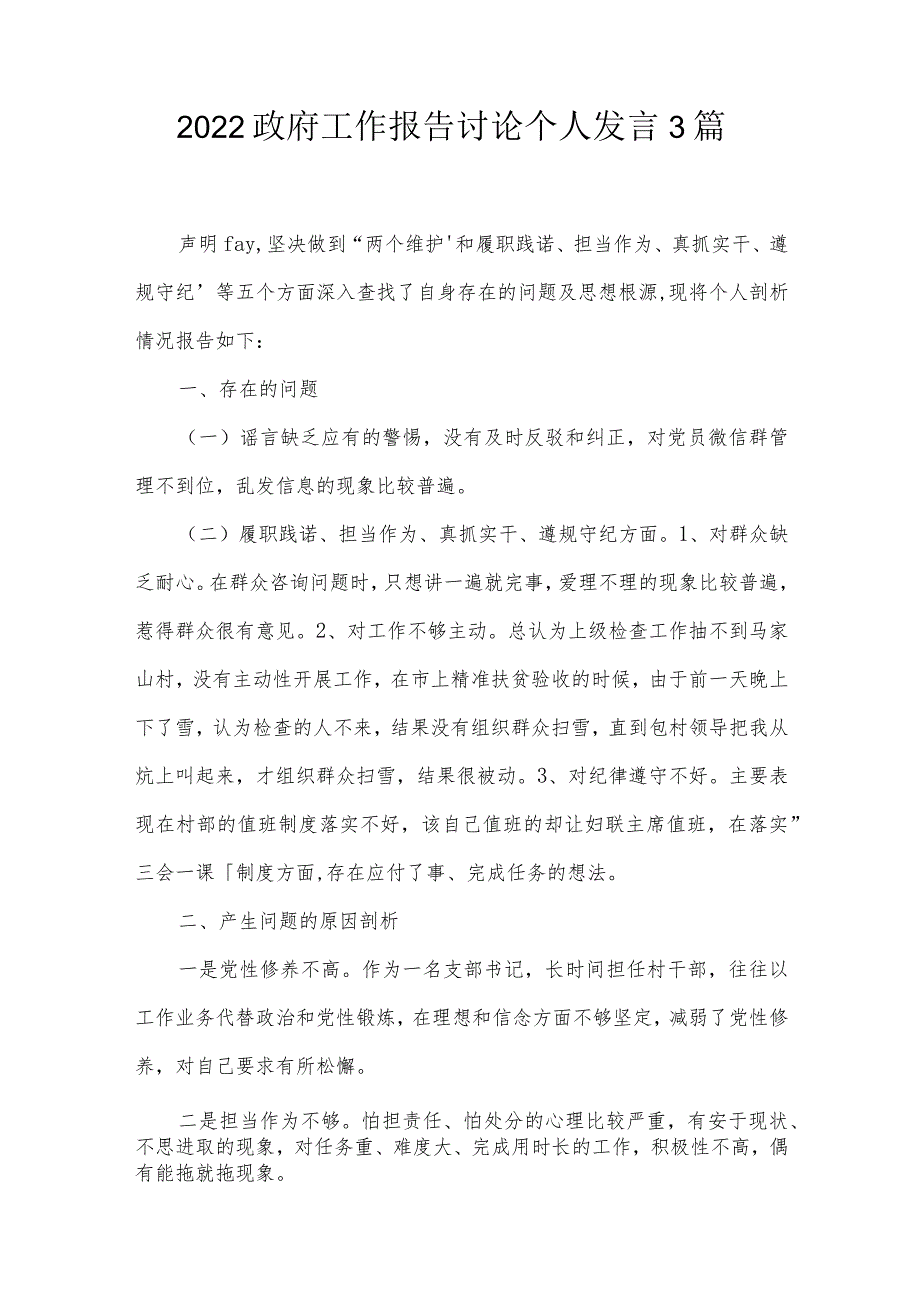 2022政府工作报告讨论个人发言3篇

声明fay,坚决做到“两个维护'和履职践诺、担当作为、真抓实干、遵规守纪’等五个方面深入查找了自身存在的问题及思想根源,现将个人剖析情况报告如下：

一、存在的问题

（一）谣言缺乏应有的警惕，没有及时反驳和纠正，对党员微信群管理不到位，乱发信息的现象比较普遍。

（二）履职践诺、担当作为、真抓实干、遵规守纪方面。1、对群众缺乏耐心。在群众咨询问题时，只想讲一遍就完事，爱理不理的现象比较普遍，惹得群众很有意见。2、对工作不够主动。总认为上级检查工作抽不到马家山村，没有主动性开展工作，在市上精准扶贫验收的时候，由于前一天晚上下了雪，认为检查的人不来，结果没有组织群众扫雪，直到包村领导把我从炕上叫起来，才组织群众扫雪，结果很被动。3、对纪律遵守不好。主要表现在村部的值班制度落实不好，该自己值班的却让妇联主席值班，在落实”三会一课「制度方面,存在应付了事、完成任务的想法。

二、产生问题的原因剖析

一是党性修养不高。作为一名支部书记，长时间担任村干部，往往以工作业务代替政治和党性锻炼，在理想和信念方面不够坚定，减弱了党性修养，对自己要求有所松懈。

二是担当作为不够。怕担责任、怕处分的心理比较严重，有安于现状、不思进取的现象，对任务重、难度大、完成用时长的工作，积极性不高，偶有能拖就拖现象。